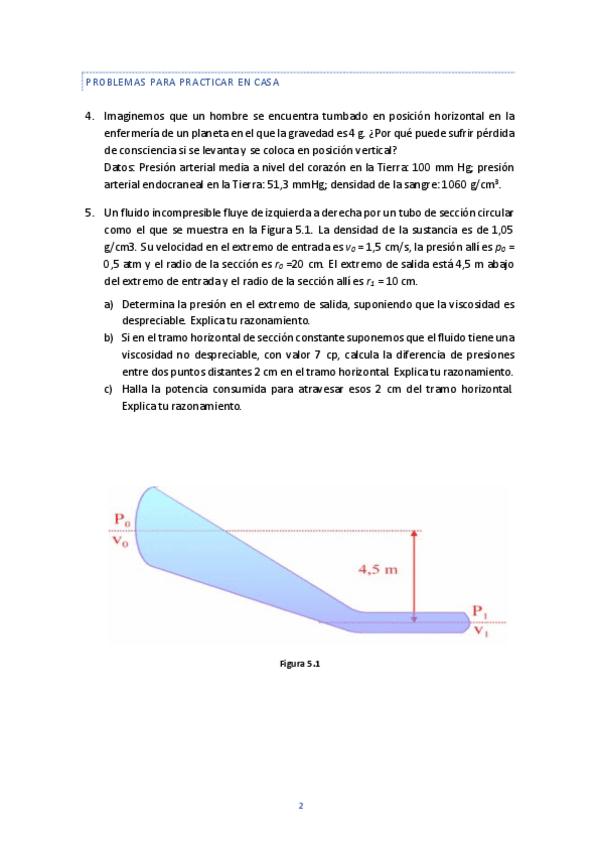 PROBLEMAS PARA PRACTICAR EN CASA

4. Imaginemos que un hombre se encuentra tumbado en posición horizontal en la enfermería de un planeta en el que la gravedad es 4 g. ¿Por qué puede sufrir pérdida de consciencia si se levanta y se coloca en posición vertical?
Datos: Presión arterial media a nivel del corazón en la Tierra: 100 mm Hg; presión arterial endocraneal en la Tierra: 51,3 mmHg; densidad de la sangre: 1060 g/cm³.

5. Un fluido incompresible fluye de izquierda a derecha por un tubo de sección circular como el que se muestra en la Figura 5.1. La densidad de la sustancia es de 1,05 g/cm3. Su velocidad en el extremo de entrada es $v_0$ = 1,5 cm/s, la presión allí es $p_0$ = 0,5 atm y el radio de la sección es $r_0$ =20 cm. El extremo de salida está 4,5 m abajo del extremo de entrada y el radio de la sección allí es $r_1$ = 10 cm.

a) Determina la presión en el extremo de salida, suponiendo que la viscosidad es despreciable. Explica tu razonamiento.
b) Si en el tramo horizontal de sección constante suponemos que el fluido tiene una viscosidad no despreciable, con valor 7 cp, calcula la diferencia de presiones entre dos puntos distantes 2 cm en el tramo horizontal. Explica tu razonamiento.
c) Halla la potencia consumida para atravesar esos 2 cm del tramo horizontal. Explica tu razonamiento.

$P_0$
$V_0$
4,5 m
$P_1$
$V_1$

Figura 5.1

2